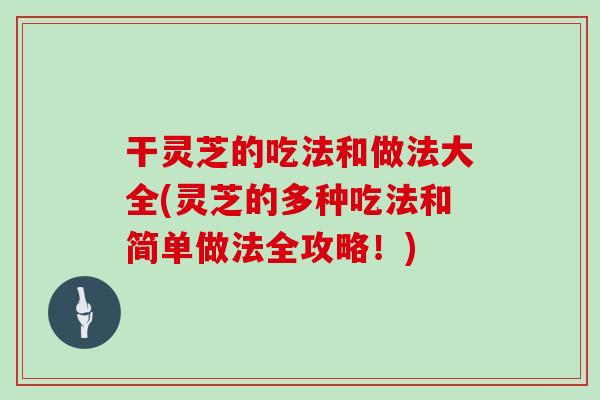 干灵芝的吃法和做法大全(灵芝的多种吃法和简单做法全攻略！)